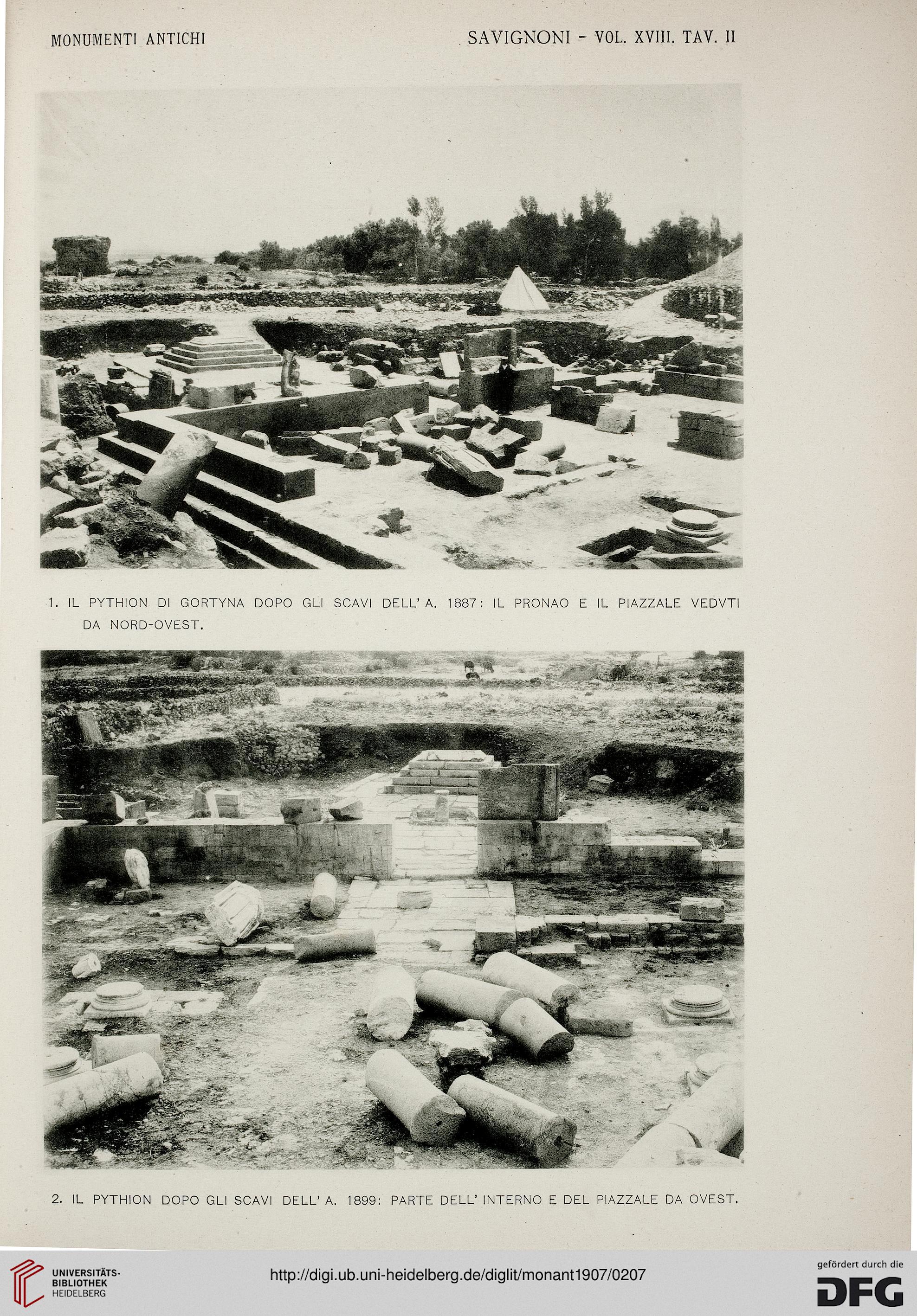 MONUMENTI ANTICHI

SAVIGNONI - VOL. XVIII. TAV. II

1. IL PYTHION DI GORTYNA DOPO GLI SCAVI DELL' A. 1887: IL PRONAO E IL PIAZZALE VEDVTI DA NORD-OVEST.

2. IL PYTHION DOPO GLI SCAVI DELL' A. 1899: PARTE DELL' INTERNO E DEL PIAZZALE DA OVEST.

UNIVERSITÄTS-BIBLIOTHEK HEIDELBERG

http://digi.ub.uni-heidelberg.de/diglit/monant1907/0207

gefördert durch die DFG